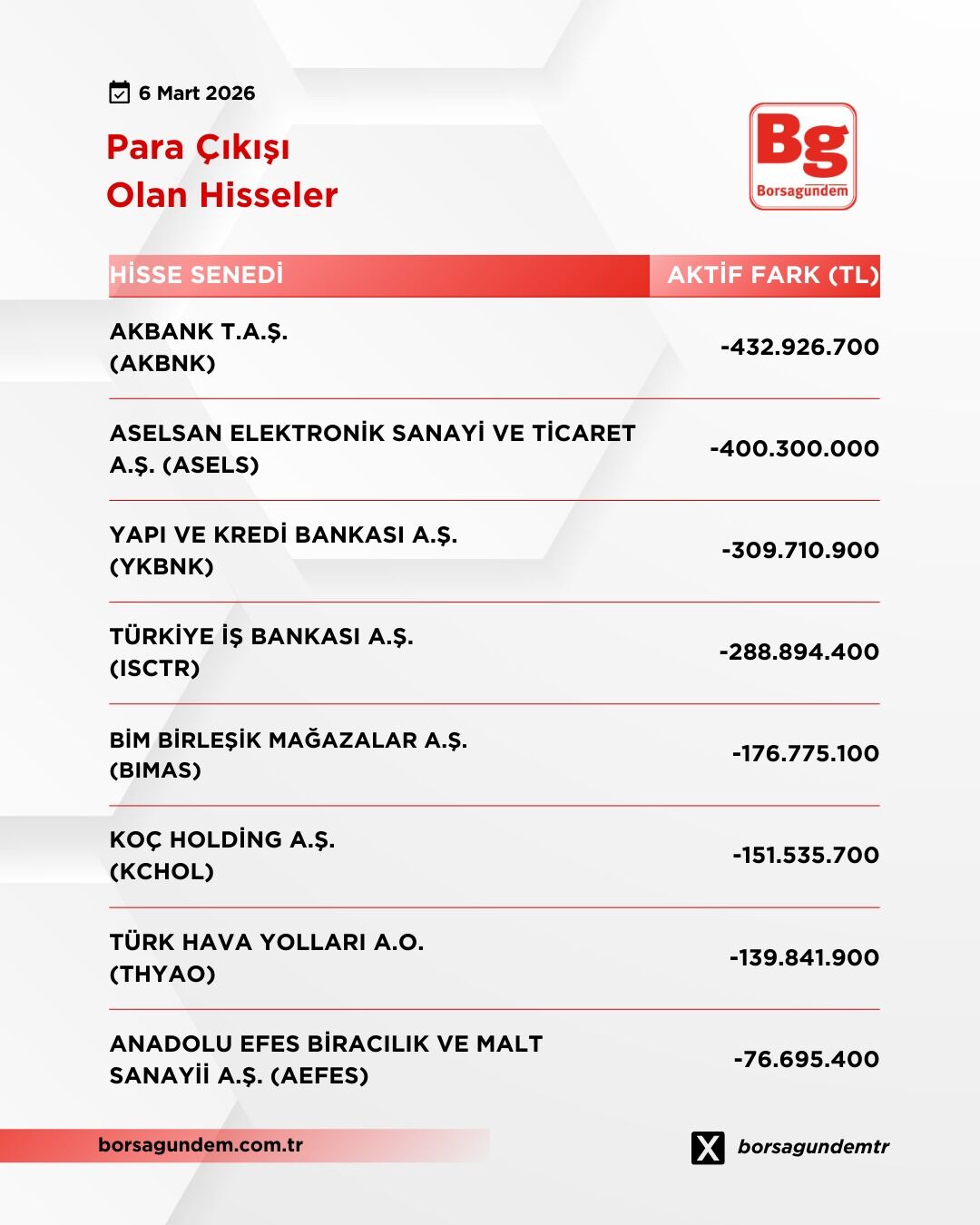 6 Mart 2026

Para Çıkışı
Olan Hisseler

Bg
Borsagündem

| HİSSE SENEDİ | AKTİF FARK (TL) |
|---|---|
| AKBANK T.A.Ş. (AKBNK) | -432.926.700 |
| ASELSAN ELEKTRONİK SANAYİ VE TİCARET A.Ş. (ASELS) | -400.300.000 |
| YAPI VE KREDİ BANKASI A.Ş. (YKBNK) | -309.710.900 |
| TÜRKİYE İŞ BANKASI A.Ş. (ISCTR) | -288.894.400 |
| BİM BİRLEŞİK MAĞAZALAR A.Ş. (BIMAS) | -176.775.100 |
| KOÇ HOLDİNG A.Ş. (KCHOL) | -151.535.700 |
| TÜRK HAVA YOLLARI A.O. (THYAO) | -139.841.900 |
| ANADOLU EFES BİRACILIK VE MALT SANAYİİ A.Ş. (AEFES) | -76.695.400 |

borsagundem.com.tr

borsagundemtr